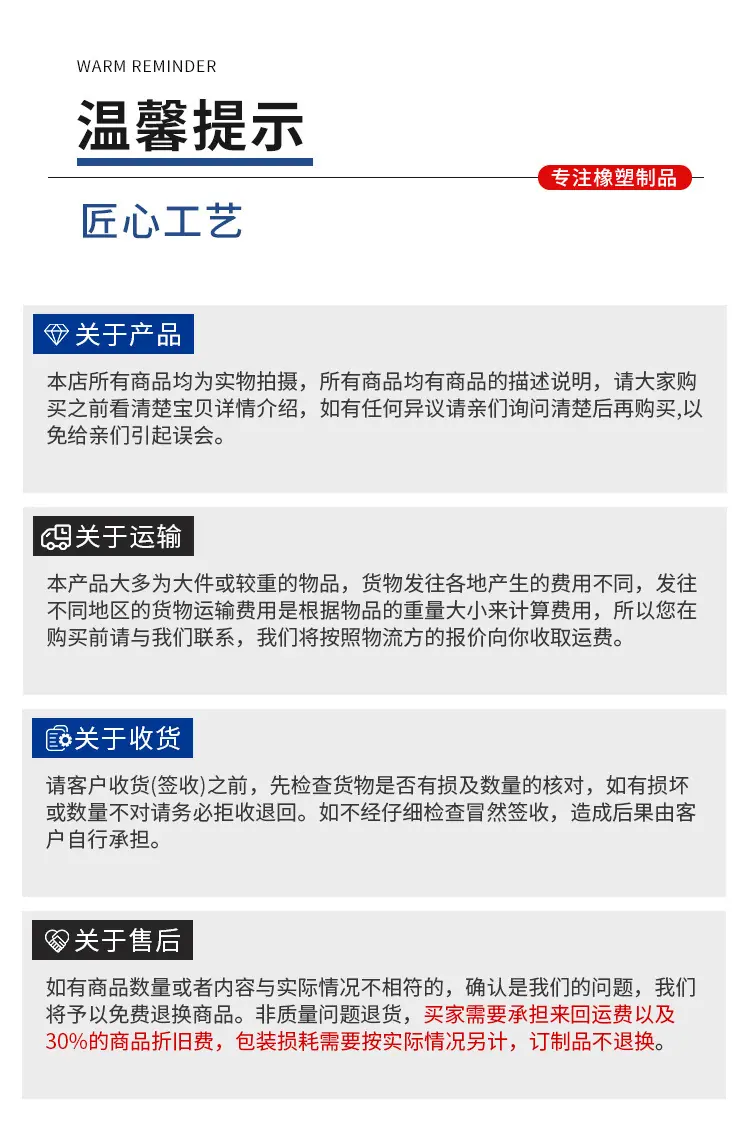 WARM REMINDER

温馨提示

专注橡塑制品

匠心工艺

关于产品

本店所有商品均为实物拍摄，所有商品均有商品的描述说明，请大家购买之前看清楚宝贝详情介绍，如有任何异议请亲们询问清楚后再购买,以免给亲们引起误会。

关于运输

本产品大多为大件或较重的物品，货物发往各地产生的费用不同，发往不同地区的货物运输费用是根据物品的重量大小来计算费用，所以您在购买前请与我们联系，我们将按照物流方的报价向你收取运费。

关于收货

请客户收货(签收)之前，先检查货物是否有损及数量的核对，如有损坏或数量不对请务必拒收退回。如不经仔细检查冒然签收，造成后果由客户自行承担。

关于售后

如有商品数量或者内容与实际情况不相符的，确认是我们的问题，我们将予以免费退换商品。非质量问题退货，买家需要承担来回运费以及30%的商品折旧费，包装损耗需要按实际情况另计，订制品不退换。